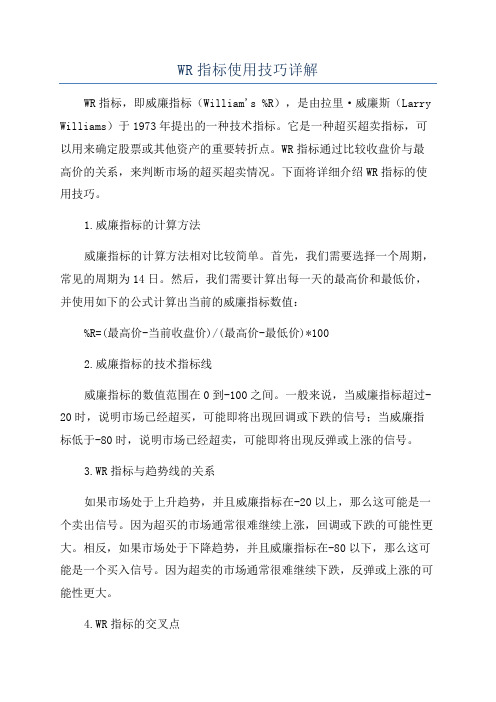 WR 指标使用技巧详解

WR 指标，即威廉指标（William's %R），是由拉里·威廉斯（Larry Williams）于 1973 年提出的一种技术指标。它是一种超买超卖指标，可以用来确定股票或其他资产的重要转折点。WR 指标通过比较收盘价与最高价的关系，来判断市场的超买超卖情况。下面将详细介绍 WR 指标的使用技巧。

1.威廉指标的计算方法

威廉指标的计算方法相对比较简单。首先，我们需要选择一个周期，常见的周期为 14 日。然后，我们需要计算出每一天的最高价和最低价，并使用如下的公式计算出当前的威廉指标数值：

%R=(最高价-当前收盘价)/(最高价-最低价)*100

2.威廉指标的技术指标线

威廉指标的数值范围在 0 到-100 之间。一般来说，当威廉指标超过-20 时，说明市场已经超买，可能即将出现回调或下跌的信号；当威廉指标低于-80 时，说明市场已经超卖，可能即将出现反弹或上涨的信号。

3.WR 指标与趋势线的关系

如果市场处于上升趋势，并且威廉指标在-20 以上，那么这可能是一个卖出信号。因为超买的市场通常很难继续上涨，回调或下跌的可能性更大。相反，如果市场处于下降趋势，并且威廉指标在-80 以下，那么这可能是一个买入信号。因为超卖的市场通常很难继续下跌，反弹或上涨的可能性更大。

4.WR 指标的交叉点